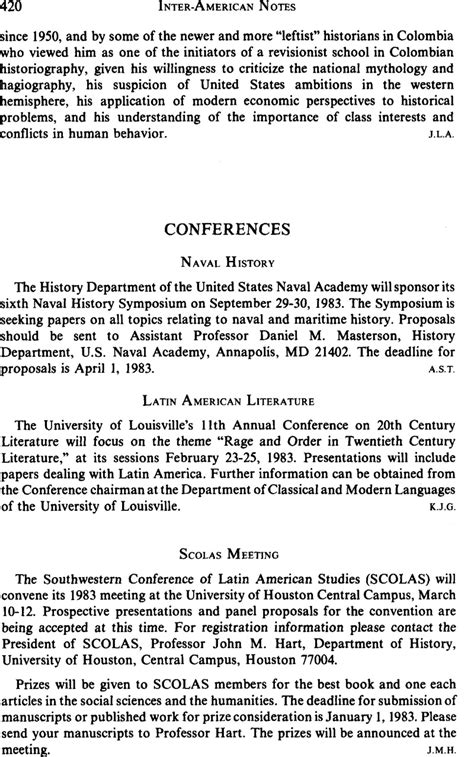 420 INTER-AMERICAN NOTES

since 1950, and by some of the newer and more "leftist" historians in Colombia who viewed him as one of the initiators of a revisionist school in Colombian historiography, given his willingness to criticize the national mythology and hagiography, his suspicion of United States ambitions in the western hemisphere, his application of modern economic perspectives to historical problems, and his understanding of the importance of class interests and conflicts in human behavior. J.L.A.

CONFERENCES

NAVAL HISTORY

The History Department of the United States Naval Academy will sponsor its sixth Naval History Symposium on September 29-30, 1983. The Symposium is seeking papers on all topics relating to naval and maritime history. Proposals should be sent to Assistant Professor Daniel M. Masterson, History Department, U.S. Naval Academy, Annapolis, MD 21402. The deadline for proposals is April 1, 1983. A.S.T.

LATIN AMERICAN LITERATURE

The University of Louisville's 11th Annual Conference on 20th Century Literature will focus on the theme "Rage and Order in Twentieth Century Literature," at its sessions February 23-25, 1983. Presentations will include papers dealing with Latin America. Further information can be obtained from the Conference chairman at the Department of Classical and Modern Languages of the University of Louisville. K.J.G.

SCOLAS MEETING

The Southwestern Conference of Latin American Studies (SCOLAS) will convene its 1983 meeting at the University of Houston Central Campus, March 10-12. Prospective presentations and panel proposals for the convention are being accepted at this time. For registration information please contact the President of SCOLAS, Professor John M. Hart, Department of History, University of Houston, Central Campus, Houston 77004.

Prizes will be given to SCOLAS members for the best book and one each articles in the social sciences and the humanities. The deadline for submission of manuscripts or published work for prize consideration is January 1, 1983. Please send your manuscripts to Professor Hart. The prizes will be announced at the meeting. J.M.H.